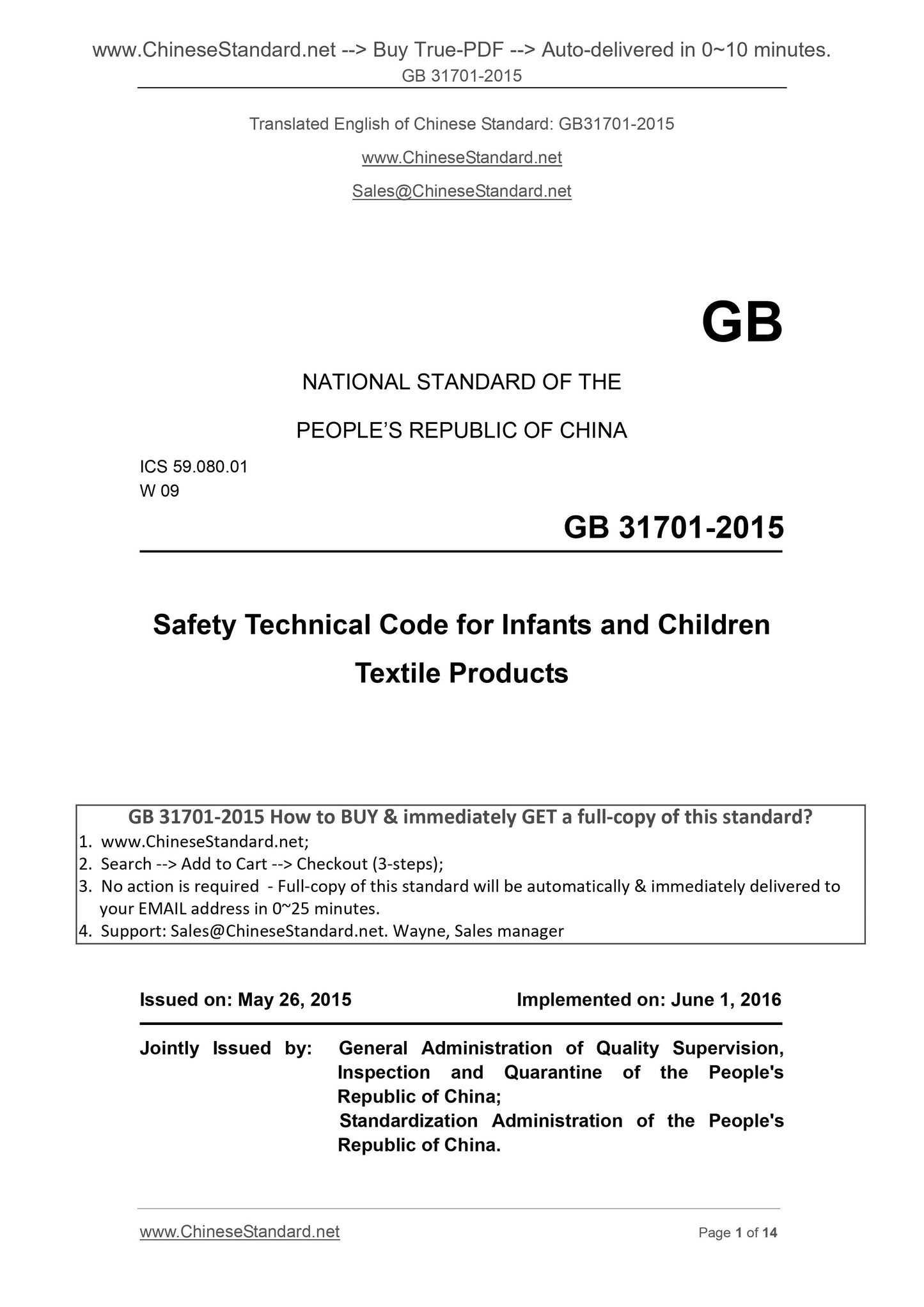 www.ChineseStandard.net --> Buy True-PDF --> Auto-delivered in 0~10 minutes.
GB 31701-2015

Translated English of Chinese Standard: GB31701-2015

www.ChineseStandard.net

Sales@ChineseStandard.net

GB

NATIONAL STANDARD OF THE

PEOPLE'S REPUBLIC OF CHINA

ICS 59.080.01
W 09

GB 31701-2015

Safety Technical Code for Infants and Children Textile Products

GB 31701-2015 How to BUY & immediately GET a full-copy of this standard?
1. www.ChineseStandard.net;
2. Search --> Add to Cart --> Checkout (3-steps);
3. No action is required - Full-copy of this standard will be automatically & immediately delivered to your EMAIL address in 0~25 minutes.
4. Support: Sales@ChineseStandard.net. Wayne, Sales manager

Issued on: May 26, 2015 Implemented on: June 1, 2016

Jointly Issued by: General Administration of Quality Supervision, Inspection and Quarantine of the People's Republic of China;
Standardization Administration of the People's Republic of China.

www.ChineseStandard.net Page 1 of 14